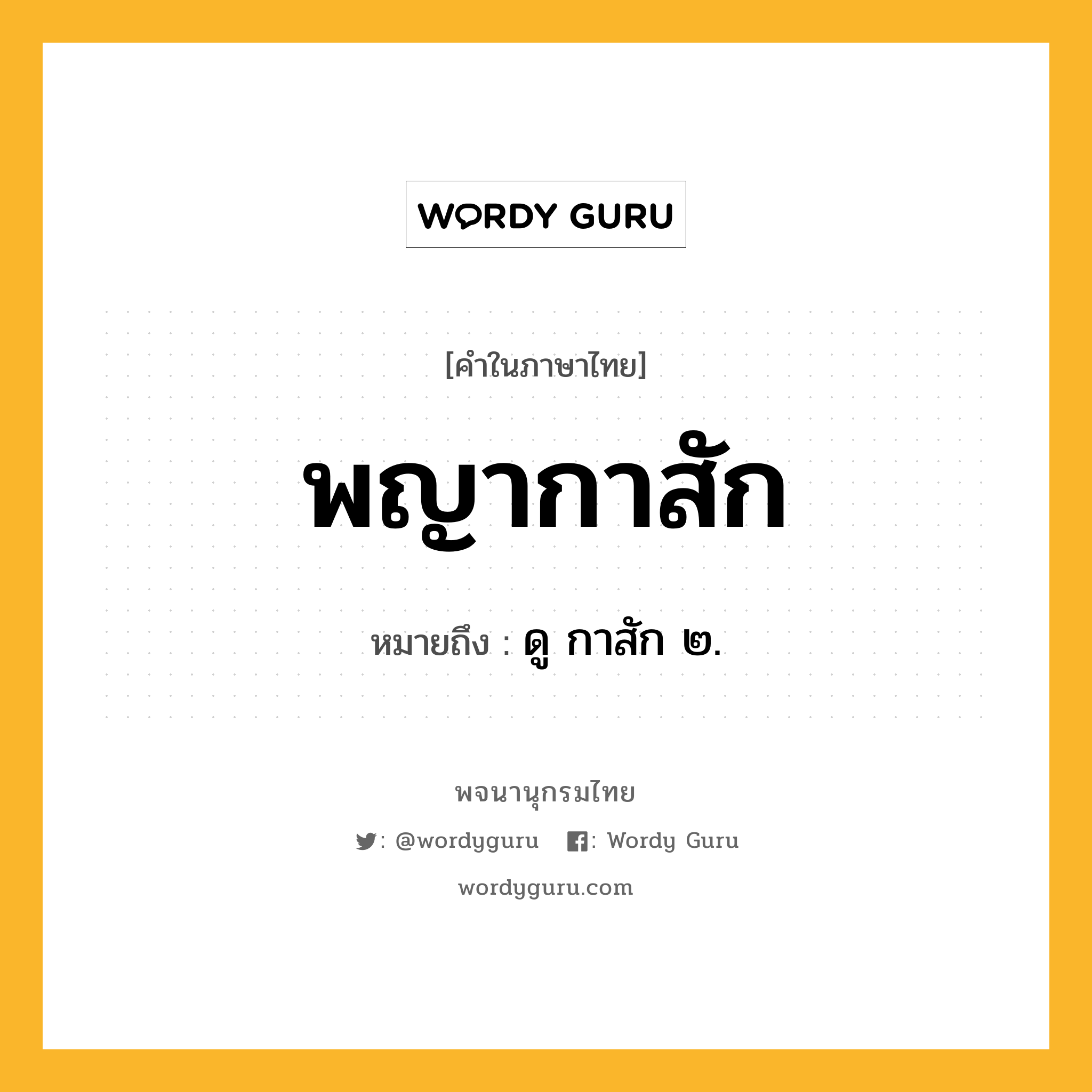 WORDY GURU

[คำในภาษาไทย]

พญากาสัก

หมายถึง : ดู กาสัก ๒.

พจนานุกรมไทย

: @wordyguru : Wordy Guru

wordyguru.com